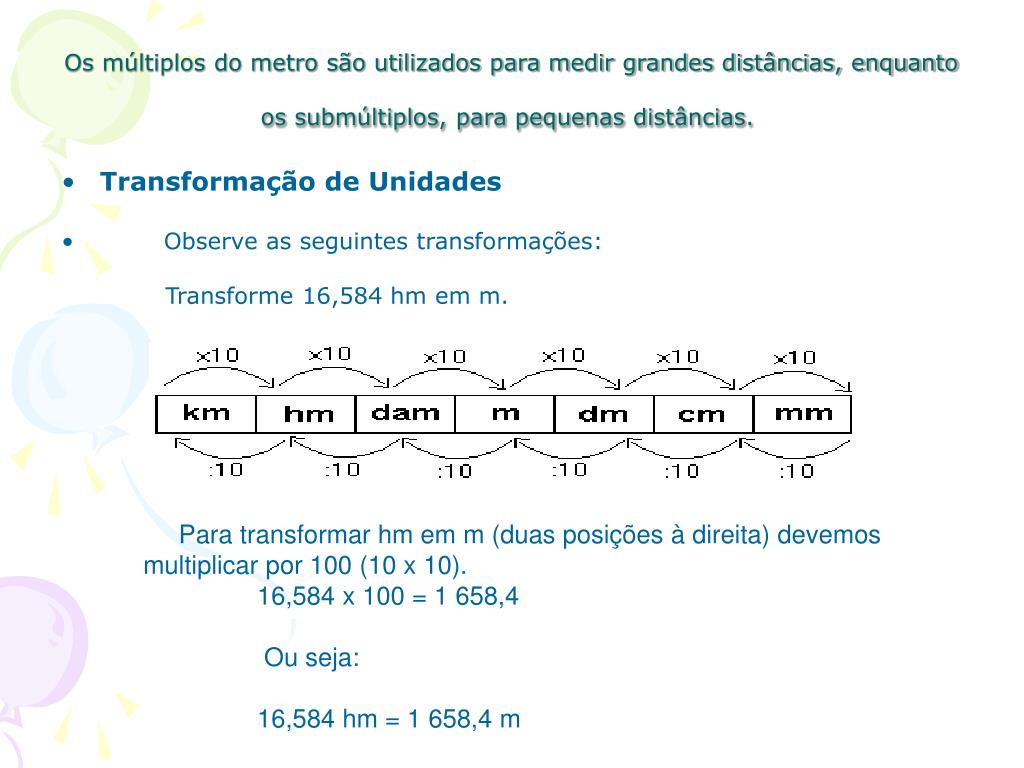 Os múltiplos do metro são utilizados para medir grandes distâncias, enquanto os submúltiplos, para pequenas distâncias.

• Transformação de Unidades

• Observe as seguintes transformações:

Transforme 16,584 hm em m.

x10 x10 x10 x10 x10 x10

| km | hm | dam | m | dm | cm | mm |
|---|---|---|---|---|---|---|

:10 :10 :10 :10 :10 :10

Para transformar hm em m (duas posições à direita) devemos multiplicar por 100 (10 x 10).

16,584 x 100 = 1 658,4

Ou seja:

16,584 hm = 1 658,4 m